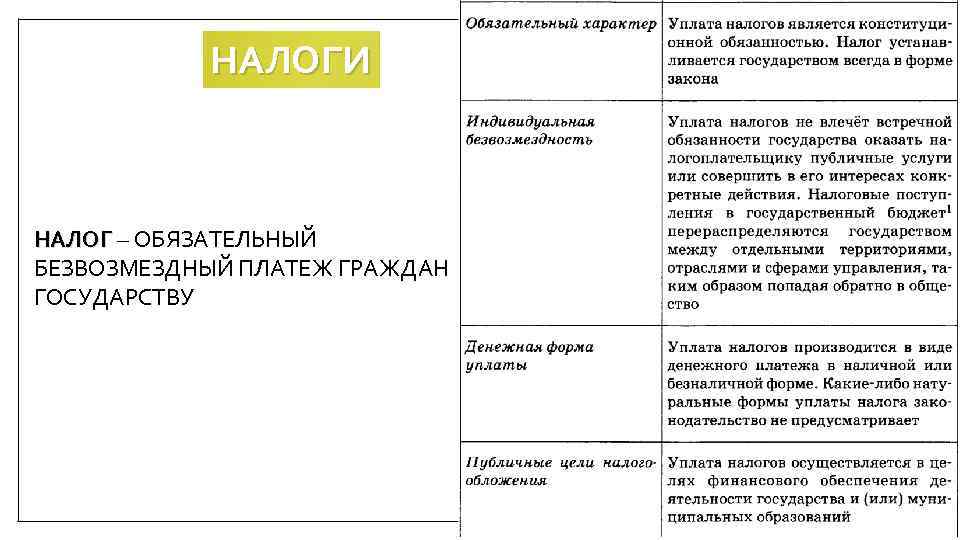 НАЛОГИ

НАЛОГ – ОБЯЗАТЕЛЬНЫЙ БЕЗВОЗМЕЗДНЫЙ ПЛАТЕЖ ГРАЖДАН ГОСУДАРСТВУ

| | |
|---|---|
| Обязательный характер | Уплата налогов является конституционной обязанностью. Налог устанавливается государством всегда в форме закона |
| Индивидуальная безвозмездность | Уплата налогов не влечёт встречной обязанности государства оказать налогоплательщику публичные услуги или совершить в его интересах конкретные действия. Налоговые поступления в государственный бюджет$^1$ перераспределяются государством между отдельными территориями, отраслями и сферами управления, таким образом попадая обратно в общество |
| Денежная форма уплаты | Уплата налогов производится в виде денежного платежа в наличной или безналичной форме. Какие-либо натуральные формы уплаты налога законодательство не предусматривает |
| Публичные цели налогообложения | Уплата налогов осуществляется в целях финансового обеспечения деятельности государства и (или) муниципальных образований |